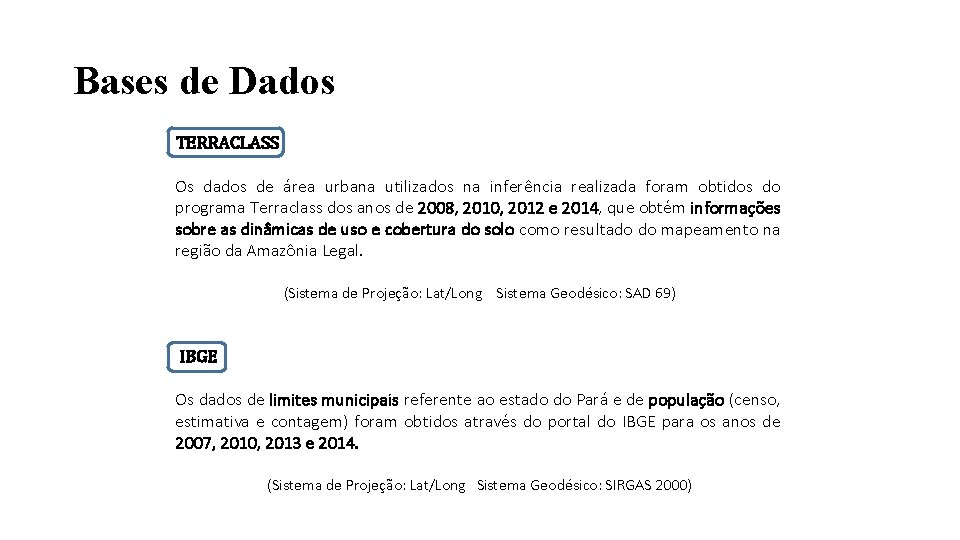 Bases de Dados

TERRACLASS

Os dados de área urbana utilizados na inferência realizada foram obtidos do programa Terraclass dos anos de 2008, 2010, 2012 e 2014, que obtém informações sobre as dinâmicas de uso e cobertura do solo como resultado do mapeamento na região da Amazônia Legal.

(Sistema de Projeção: Lat/Long Sistema Geodésico: SAD 69)

IBGE

Os dados de limites municipais referente ao estado do Pará e de população (censo, estimativa e contagem) foram obtidos através do portal do IBGE para os anos de 2007, 2010, 2013 e 2014.

(Sistema de Projeção: Lat/Long Sistema Geodésico: SIRGAS 2000)